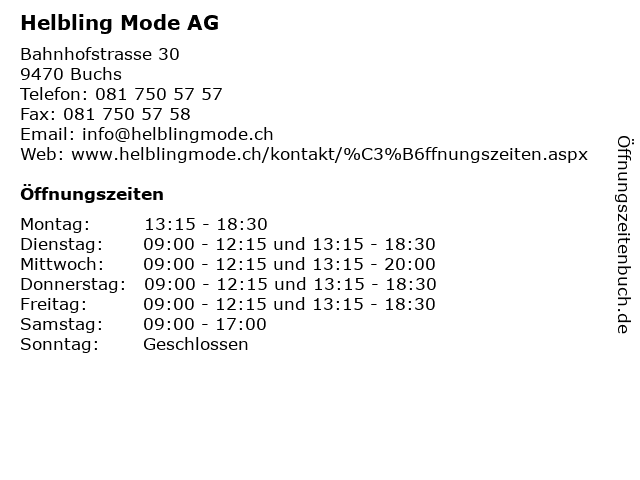 Helbling Mode AG

Bahnhofstrasse 30
9470 Buchs
Telefon: 081 750 57 57
Fax: 081 750 57 58
Email: info@helblingmode.ch
Web: www.helblingmode.ch/kontakt/%C3%B6ffnungszeiten.aspx

Öffnungszeiten

| | |
|---|---|
| Montag: | 13:15 - 18:30 |
| Dienstag: | 09:00 - 12:15 und 13:15 - 18:30 |
| Mittwoch: | 09:00 - 12:15 und 13:15 - 20:00 |
| Donnerstag: | 09:00 - 12:15 und 13:15 - 18:30 |
| Freitag: | 09:00 - 12:15 und 13:15 - 18:30 |
| Samstag: | 09:00 - 17:00 |
| Sonntag: | Geschlossen |

Öffnungszeitenbuch.de